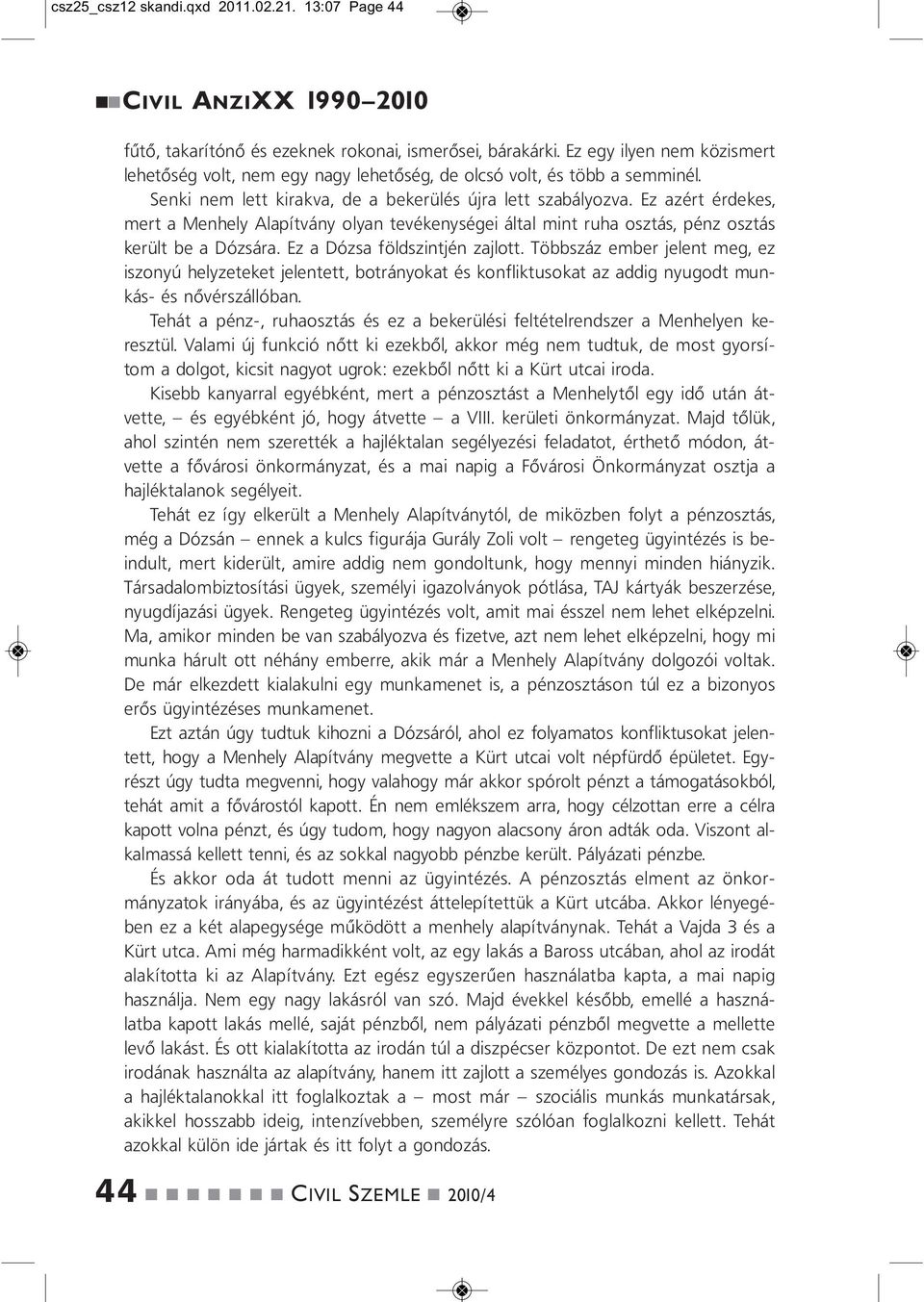 csz25_csz12 skandi.qxd 2011.02.21. 13:07 Page 44

CIVIL ANZIXX 1990–2010

fűtő, takarítónő és ezeknek rokonai, ismerősei, bárakárki. Ez egy ilyen nem közismert lehetőség volt, nem egy nagy lehetőség, de olcsó volt, és több a semminél.

Senki nem lett kirakva, de a bekerülés újra lett szabályozva. Ez azért érdekes, mert a Menhely Alapítvány olyan tevékenységei által mint ruha osztás, pénz osztás került be a Dózsára. Ez a Dózsa földszintjén zajlott. Többszáz ember jelent meg, ez iszonyú helyzeteket jelentett, botrányokat és konfliktusokat az addig nyugodt munkás- és nővérszállóban.

Tehát a pénz-, ruhaosztás és ez a bekerülési feltételrendszer a Menhelyen keresztül. Valami új funkció nőtt ki ezekből, akkor még nem tudtuk, de most gyorsítom a dolgot, kicsit nagyot ugrok: ezekből nőtt ki a Kürt utcai iroda.

Kisebb kanyarral egyébként, mert a pénzosztást a Menhelytől egy idő után átvette, – és egyébként jó, hogy átvette – a VIII. kerületi önkormányzat. Majd tőlük, ahol szintén nem szerették a hajléktalan segélyezési feladatot, érthető módon, átvette a fővárosi önkormányzat, és a mai napig a Fővárosi Önkormányzat osztja a hajléktalanok segélyeit.

Tehát ez így elkerült a Menhely Alapítványtól, de miközben folyt a pénzosztás, még a Dózsán – ennek a kulcs figurája Gurály Zoli volt – rengeteg ügyintézés is beindult, mert kiderült, amire addig nem gondoltunk, hogy mennyi minden hiányzik. Társadalombiztosítási ügyek, személyi igazolványok pótlása, TAJ kártyák beszerzése, nyugdíjazási ügyek. Rengeteg ügyintézés volt, amit mai ésszel nem lehet elképzelni. Ma, amikor minden be van szabályozva és fizetve, azt nem lehet elképzelni, hogy mi munka hárult ott néhány emberre, akik már a Menhely Alapítvány dolgozói voltak. De már elkezdett kialakulni egy munkamenet is, a pénzosztáson túl ez a bizonyos erős ügyintézéses munkamenet.

Ezt aztán úgy tudtuk kihozni a Dózsáról, ahol ez folyamatos konfliktusokat jelentett, hogy a Menhely Alapítvány megvette a Kürt utcai volt népfürdő épületet. Egyrészt úgy tudta megvenni, hogy valahogy már akkor spórolt pénzt a támogatásokból, tehát amit a fővárostól kapott. Én nem emlékszem arra, hogy célzottan erre a célra kapott volna pénzt, és úgy tudom, hogy nagyon alacsony áron adták oda. Viszont alkalmassá kellett tenni, és az sokkal nagyobb pénzbe került. Pályázati pénzbe.

És akkor oda át tudott menni az ügyintézés. A pénzosztás elment az önkormányzatok irányába, és az ügyintézést áttelepítettük a Kürt utcába. Akkor lényegében ez a két alapegysége működött a menhely alapítványnak. Tehát a Vajda 3 és a Kürt utca. Ami még harmadikként volt, az egy lakás a Baross utcában, ahol az irodát alakította ki az Alapítvány. Ezt egész egyszerűen használatba kapta, a mai napig használja. Nem egy nagy lakásról van szó. Majd évekkel később, emellé a használatba kapott lakás mellé, saját pénzből, nem pályázati pénzből megvette a mellette levő lakást. És ott kialakította az irodán túl a diszpécser központot. De ezt nem csak irodának használta az alapítvány, hanem itt zajlott a személyes gondozás is. Azokkal a hajléktalanokkal itt foglalkoztak a – most már – szociális munkás munkatársak, akikkel hosszabb ideig, intenzívebben, személyre szólóan foglalkozni kellett. Tehát azokkal külön ide jártak és itt folyt a gondozás.

44 CIVIL SZEMLE 2010/4